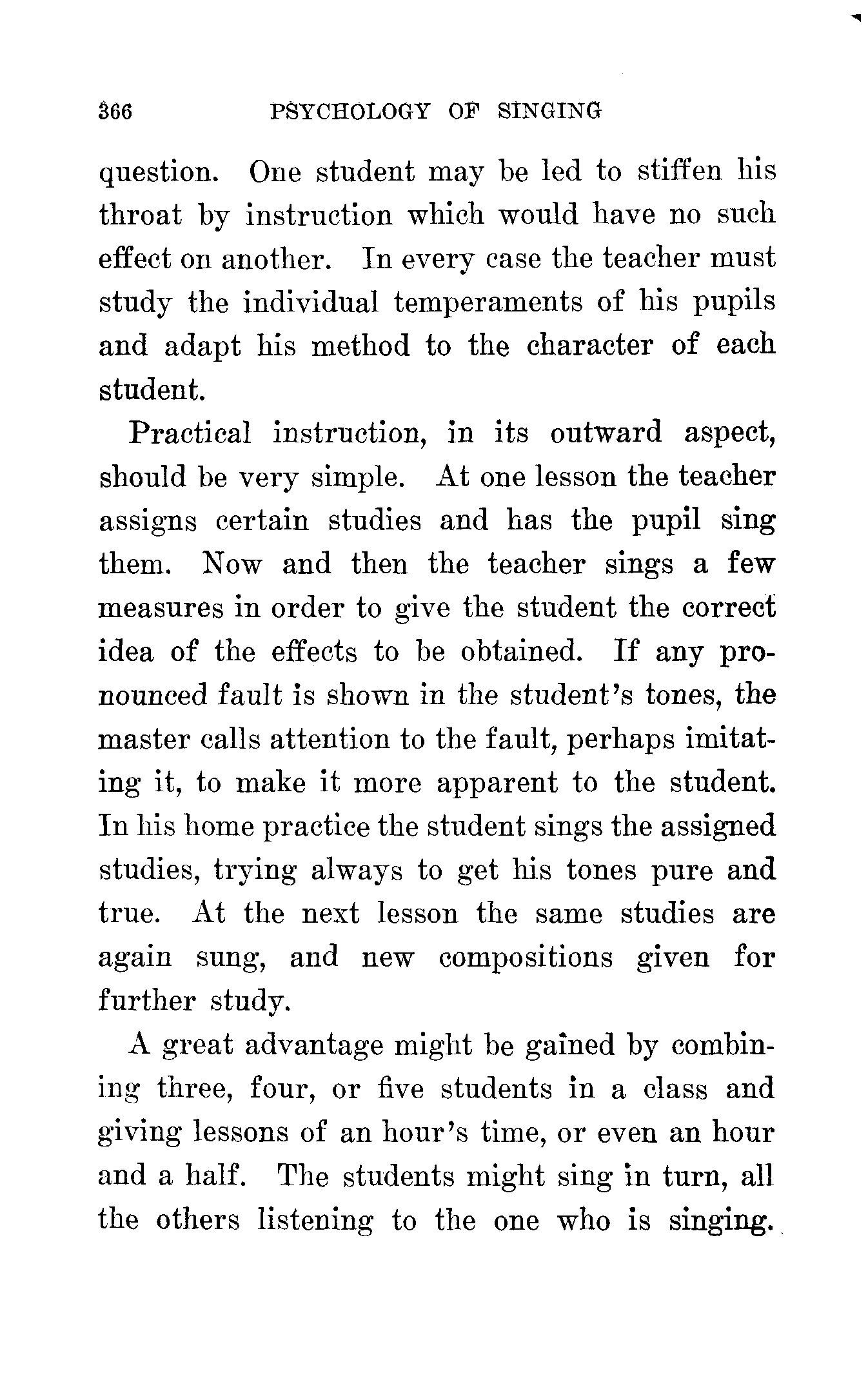 366 PSYCHOLOGY OF SINGING

question. One student may be led to stiffen his throat by instruction which would have no such effect on another. In every case the teacher must study the individual temperaments of his pupils and adapt his method to the character of each student.

Practical instruction, in its outward aspect, should be very simple. At one lesson the teacher assigns certain studies and has the pupil sing them. Now and then the teacher sings a few measures in order to give the student the correct idea of the effects to be obtained. If any pronounced fault is shown in the student's tones, the master calls attention to the fault, perhaps imitating it, to make it more apparent to the student. In his home practice the student sings the assigned studies, trying always to get his tones pure and true. At the next lesson the same studies are again sung, and new compositions given for further study.

A great advantage might be gained by combining three, four, or five students in a class and giving lessons of an hour's time, or even an hour and a half. The students might sing in turn, all the others listening to the one who is singing.